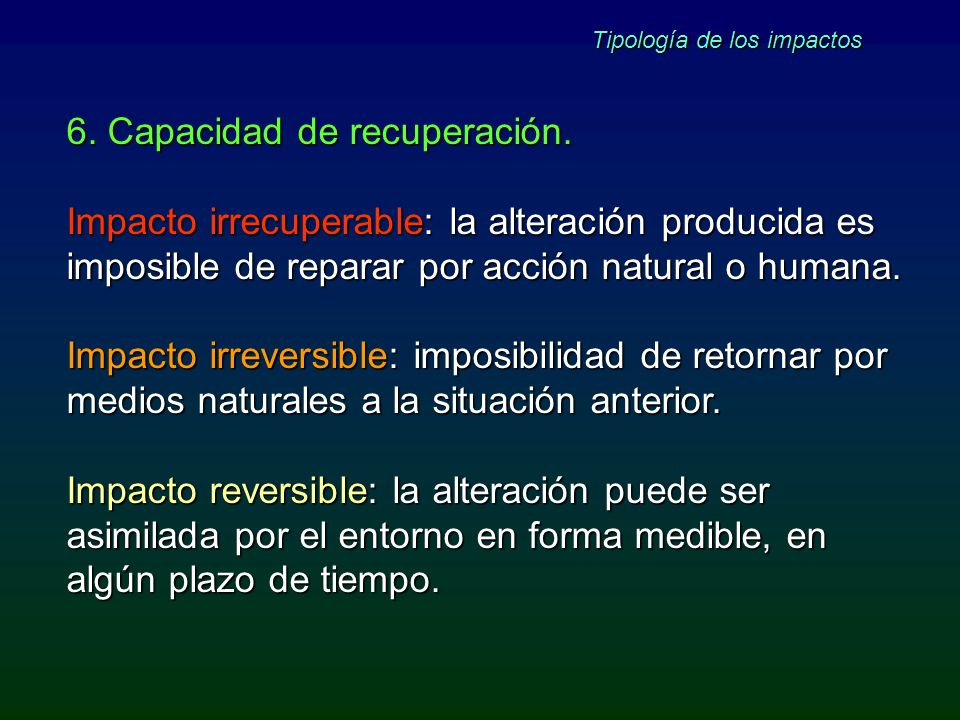 Tipología de los impactos

6. Capacidad de recuperación.

Impacto irrecuperable: la alteración producida es imposible de reparar por acción natural o humana.

Impacto irreversible: imposibilidad de retornar por medios naturales a la situación anterior.

Impacto reversible: la alteración puede ser asimilada por el entorno en forma medible, en algún plazo de tiempo.